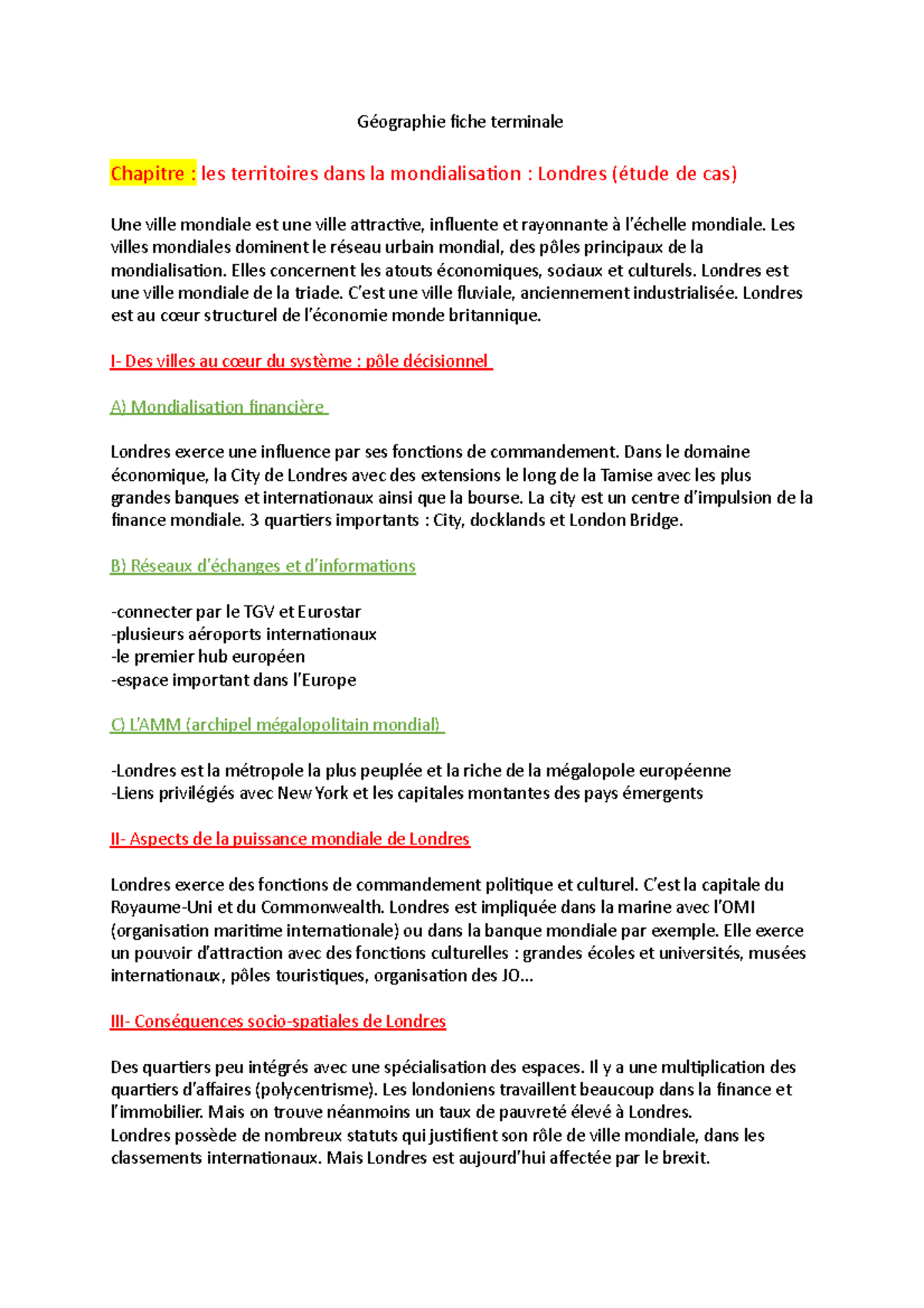 Géographie fiche terminale

Chapitre : les territoires dans la mondialisation : Londres (étude de cas)

Une ville mondiale est une ville attractive, influente et rayonnante à l'échelle mondiale. Les villes mondiales dominent le réseau urbain mondial, des pôles principaux de la mondialisation. Elles concernent les atouts économiques, sociaux et culturels. Londres est une ville mondiale de la triade. C'est une ville fluviale, anciennement industrialisée. Londres est au cœur structurel de l'économie monde britannique.

I- Des villes au cœur du système : pôle décisionnel

A) Mondialisation financière

Londres exerce une influence par ses fonctions de commandement. Dans le domaine économique, la City de Londres avec des extensions le long de la Tamise avec les plus grandes banques et internationaux ainsi que la bourse. La city est un centre d'impulsion de la finance mondiale. 3 quartiers importants : City, docklands et London Bridge.

B) Réseaux d'échanges et d'informations

-connecter par le TGV et Eurostar
-plusieurs aéroports internationaux
-le premier hub européen
-espace important dans l'Europe

C) L'AMM (archipel mégalopolitain mondial)

-Londres est la métropole la plus peuplée et la riche de la mégalopole européenne
-Liens privilégiés avec New York et les capitales montantes des pays émergents

II- Aspects de la puissance mondiale de Londres

Londres exerce des fonctions de commandement politique et culturel. C'est la capitale du Royaume-Uni et du Commonwealth. Londres est impliquée dans la marine avec l'OMI (organisation maritime internationale) ou dans la banque mondiale par exemple. Elle exerce un pouvoir d'attraction avec des fonctions culturelles : grandes écoles et universités, musées internationaux, pôles touristiques, organisation des JO…

III- Conséquences socio-spatiales de Londres

Des quartiers peu intégrés avec une spécialisation des espaces. Il y a une multiplication des quartiers d'affaires (polycentrisme). Les londoniens travaillent beaucoup dans la finance et l'immobilier. Mais on trouve néanmoins un taux de pauvreté élevé à Londres.
Londres possède de nombreux statuts qui justifient son rôle de ville mondiale, dans les classements internationaux. Mais Londres est aujourd'hui affectée par le brexit.